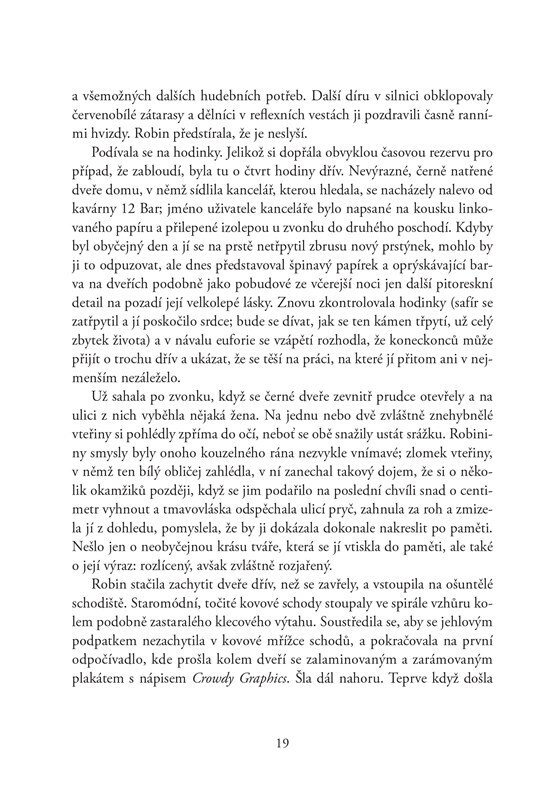 a všemožných dalších hudebních potřeb. Další díru v silnici obklopovaly červenobílé zátarasy a dělníci v reflexních vestách ji pozdravili časně ranními hvizdy. Robin předstírala, že je neslyší.

Podívala se na hodinky. Jelikož si dopřála obvyklou časovou rezervu pro případ, že zabloudí, byla tu o čtvrt hodiny dřív. Nevýrazné, černě natřené dveře domu, v němž sídlila kancelář, kterou hledala, se nacházely nalevo od kavárny 12 Bar; jméno uživatele kanceláře bylo napsané na kousku linkovaného papíru a přilepené izolepou u zvonku do druhého poschodí. Kdyby byl obyčejný den a jí se na prstě netřpytil zbrusu nový prstýnek, mohlo by ji to odpuzovat, ale dnes představoval špinavý papírek a oprýskávající barva na dveřích podobně jako pobudové ze včerejší noci jen další pitoreskní detail na pozadí její velkolepé lásky. Znovu zkontrolovala hodinky (safír se zatřpytil a jí poskočilo srdce; bude se dívat, jak se ten kámen třpytí, už celý zbytek života) a v návalu euforie se vzápětí rozhodla, že koneckonců může přijít o trochu dřív a ukázat, že se těší na práci, na které jí přitom ani v nejmenším nezáleželo.

Už sahala po zvonku, když se černé dveře zevnitř prudce otevřely a na ulici z nich vyběhla nějaká žena. Na jednu nebo dvě zvláštně znehybnělé vteřiny si pohlédly zpříma do očí, neboť se obě snažily ustát srážku. Robininy smysly byly onoho kouzelného rána nezvykle vnímavé; zlomek vteřiny, v němž ten bílý obličej zahlédla, v ní zanechal takový dojem, že si o několik okamžiků později, když se jim podařilo na poslední chvíli snad o centimetr vyhnout a tmavovláska odspěchala ulicí pryč, zahnula za roh a zmizela jí z dohledu, pomyslela, že by ji dokázala dokonale nakreslit po paměti. Nešlo jen o neobyčejnou krásu tváře, která se jí vtiskla do paměti, ale také o její výraz: rozlícený, avšak zvláštně rozjařený.

Robin stačila zachytit dveře dřív, než se zavřely, a vstoupila na ošuntělé schodiště. Staromódní, točité kovové schody stoupaly ve spirále vzhůru kolem podobně zastaralého klecového výtahu. Soustředila se, aby se jehlovým podpatkem nezachytila v kovové mřížce schodů, a pokračovala na první odpočívadlo, kde prošla kolem dveří se zalaminovaným a zarámovaným plakátem s nápisem Crowdy Graphics. Šla dál nahoru. Teprve když došla

19